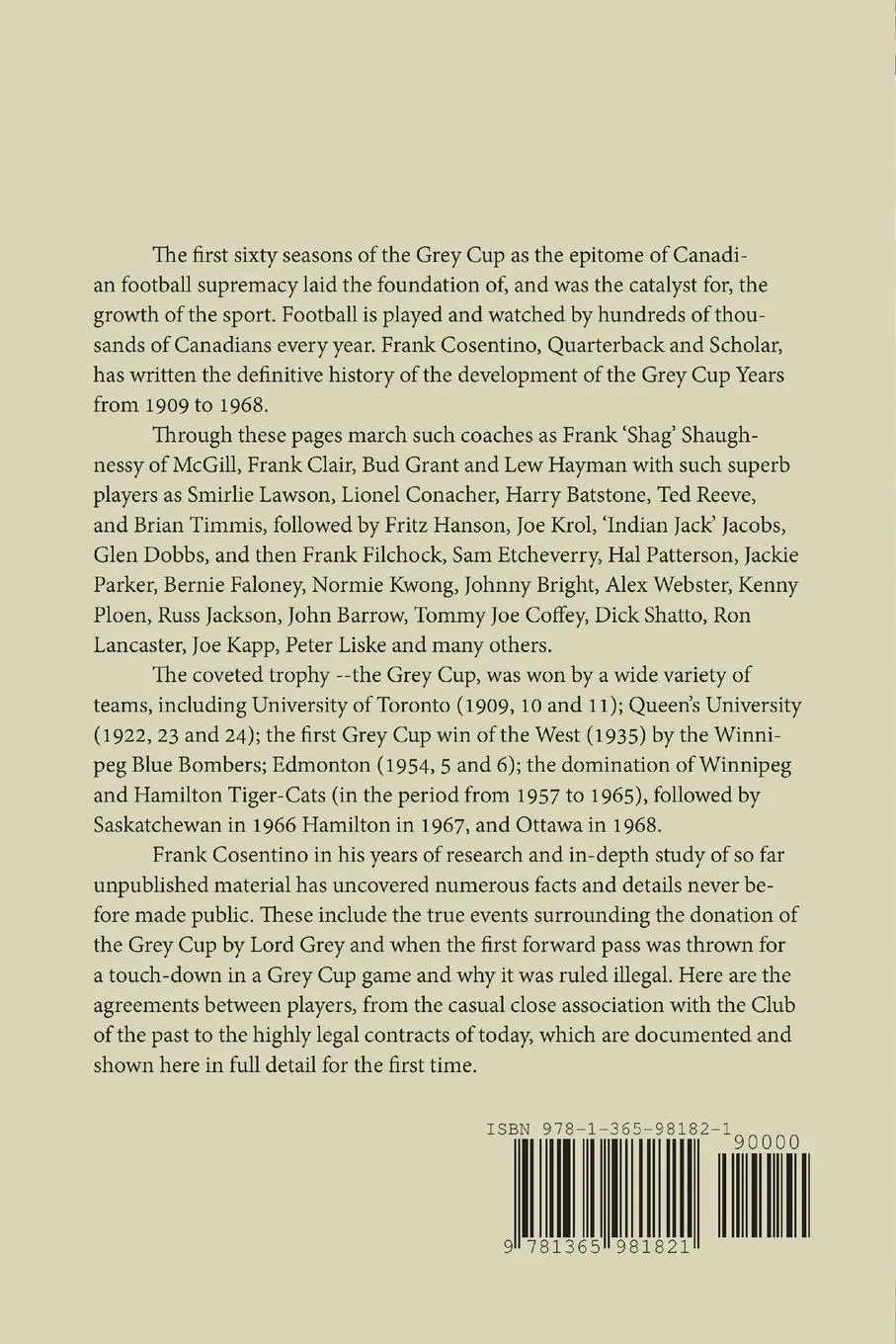 The first sixty seasons of the Grey Cup as the epitome of Canadian football supremacy laid the foundation of, and was the catalyst for, the growth of the sport. Football is played and watched by hundreds of thousands of Canadians every year. Frank Cosentino, Quarterback and Scholar, has written the definitive history of the development of the Grey Cup Years from 1909 to 1968.

Through these pages march such coaches as Frank 'Shag' Shaughnessy of McGill, Frank Clair, Bud Grant and Lew Hayman with such superb players as Smirlie Lawson, Lionel Conacher, Harry Batstone, Ted Reeve, and Brian Timmis, followed by Fritz Hanson, Joe Krol, 'Indian Jack' Jacobs, Glen Dobbs, and then Frank Filchock, Sam Etcheverry, Hal Patterson, Jackie Parker, Bernie Faloney, Normie Kwong, Johnny Bright, Alex Webster, Kenny Ploen, Russ Jackson, John Barrow, Tommy Joe Coffey, Dick Shatto, Ron Lancaster, Joe Kapp, Peter Liske and many others.

The coveted trophy --the Grey Cup, was won by a wide variety of teams, including University of Toronto (1909, 10 and 11); Queen's University (1922, 23 and 24); the first Grey Cup win of the West (1935) by the Winnipeg Blue Bombers; Edmonton (1954, 5 and 6); the domination of Winnipeg and Hamilton Tiger-Cats (in the period from 1957 to 1965), followed by Saskatchewan in 1966 Hamilton in 1967, and Ottawa in 1968.

Frank Cosentino in his years of research and in-depth study of so far unpublished material has uncovered numerous facts and details never before made public. These include the true events surrounding the donation of the Grey Cup by Lord Grey and when the first forward pass was thrown for a touch-down in a Grey Cup game and why it was ruled illegal. Here are the agreements between players, from the casual close association with the Club of the past to the highly legal contracts of today, which are documented and shown here in full detail for the first time.

ISBN 978-1-365-98182-1
90000
9 781365 981821